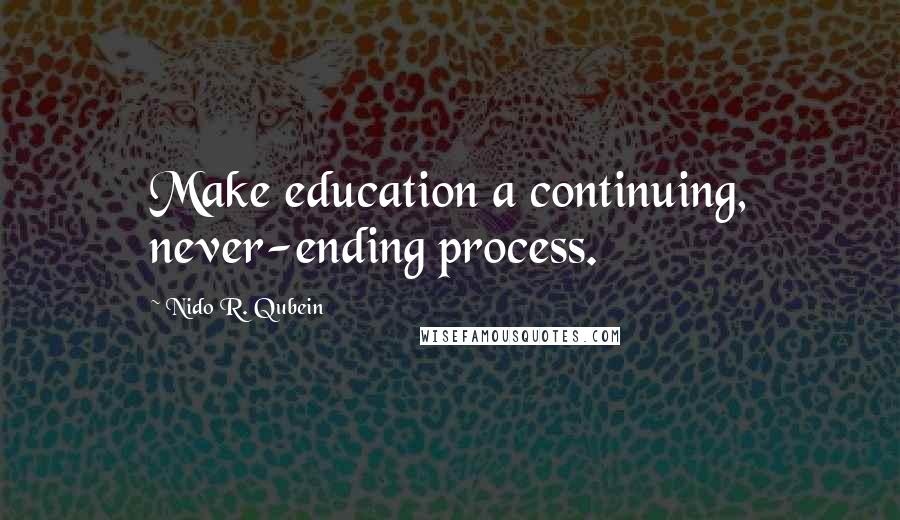 Make education a continuing, never-ending process.

~ Nido R. Qubein

WISEFAMOUSQUOTES.COM